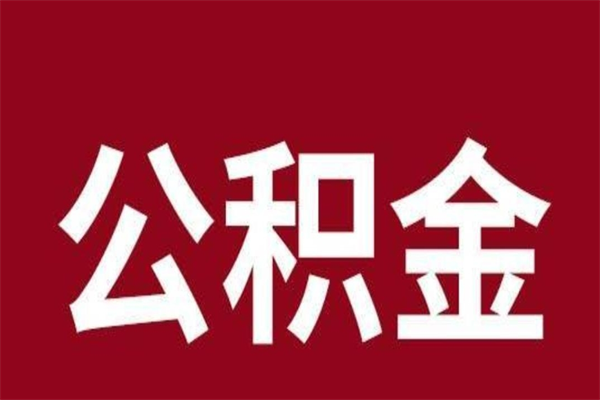 公积金